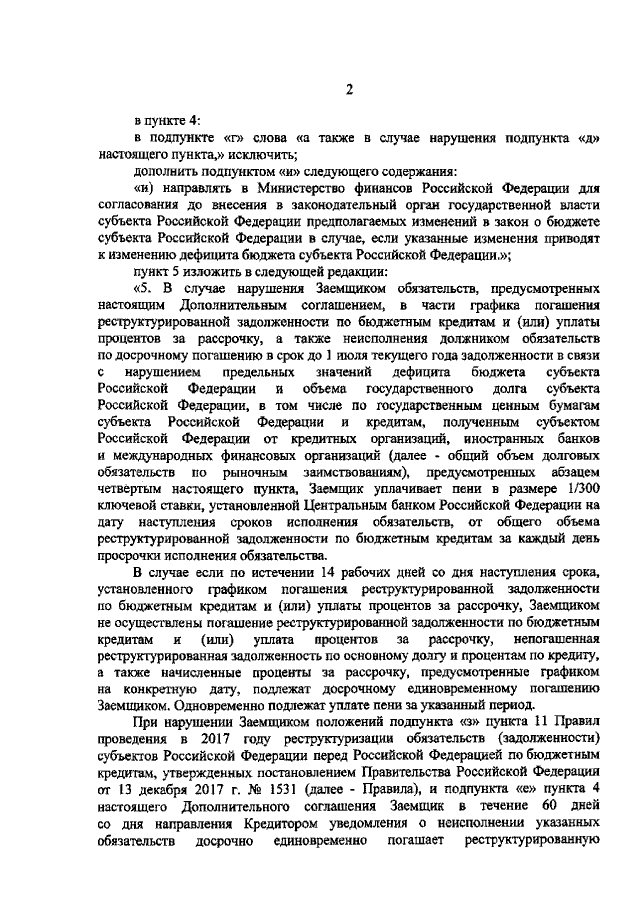 2

в пункте 4:

в подпункте «г» слова «а также в случае нарушения подпункта «д» настоящего пункта,» исключить;

дополнить подпунктом «и» следующего содержания:

«и) направлять в Министерство финансов Российской Федерации для согласования до внесения в законодательный орган государственной власти субъекта Российской Федерации предполагаемых изменений в закон о бюджете субъекта Российской Федерации в случае, если указанные изменения приводят к изменению дефицита бюджета субъекта Российской Федерации.»;

пункт 5 изложить в следующей редакции:

«5. В случае нарушения Заемщиком обязательств, предусмотренных настоящим Дополнительным соглашением, в части графика погашения реструктурированной задолженности по бюджетным кредитам и (или) уплаты процентов за рассрочку, а также неисполнения должником обязательств по досрочному погашению в срок до 1 июля текущего года задолженности в связи с нарушением предельных значений дефицита бюджета субъекта Российской Федерации и объема государственного долга субъекта Российской Федерации, в том числе по государственным ценным бумагам субъекта Российской Федерации и кредитам, полученным субъектом Российской Федерации от кредитных организаций, иностранных банков и международных финансовых организаций (далее - общий объем долговых обязательств по рыночным заимствованиям), предусмотренных абзацем четвертым настоящего пункта, Заемщик уплачивает пени в размере 1/300 ключевой ставки, установленной Центральным банком Российской Федерации на дату наступления сроков исполнения обязательств, от общего объема реструктурированной задолженности по бюджетным кредитам за каждый день просрочки исполнения обязательства.

В случае если по истечении 14 рабочих дней со дня наступления срока, установленного графиком погашения реструктурированной задолженности по бюджетным кредитам и (или) уплаты процентов за рассрочку, Заемщиком не осуществлены погашение реструктурированной задолженности по бюджетным кредитам и (или) уплата процентов за рассрочку, непогашенная реструктурированная задолженность по основному долгу и процентам по кредиту, а также начисленные проценты за рассрочку, предусмотренные графиком на конкретную дату, подлежат досрочному единовременному погашению Заемщиком. Одновременно подлежат уплате пени за указанный период.

При нарушении Заемщиком положений подпункта «з» пункта 11 Правил проведения в 2017 году реструктуризации обязательств (задолженности) субъектов Российской Федерации перед Российской Федерацией по бюджетным кредитам, утвержденных постановлением Правительства Российской Федерации от 13 декабря 2017 г. № 1531 (далее - Правила), и подпункта «е» пункта 4 настоящего Дополнительного соглашения Заемщик в течение 60 дней со дня направления Кредитором уведомления о неисполнении указанных обязательств досрочно единовременно погашает реструктурированную